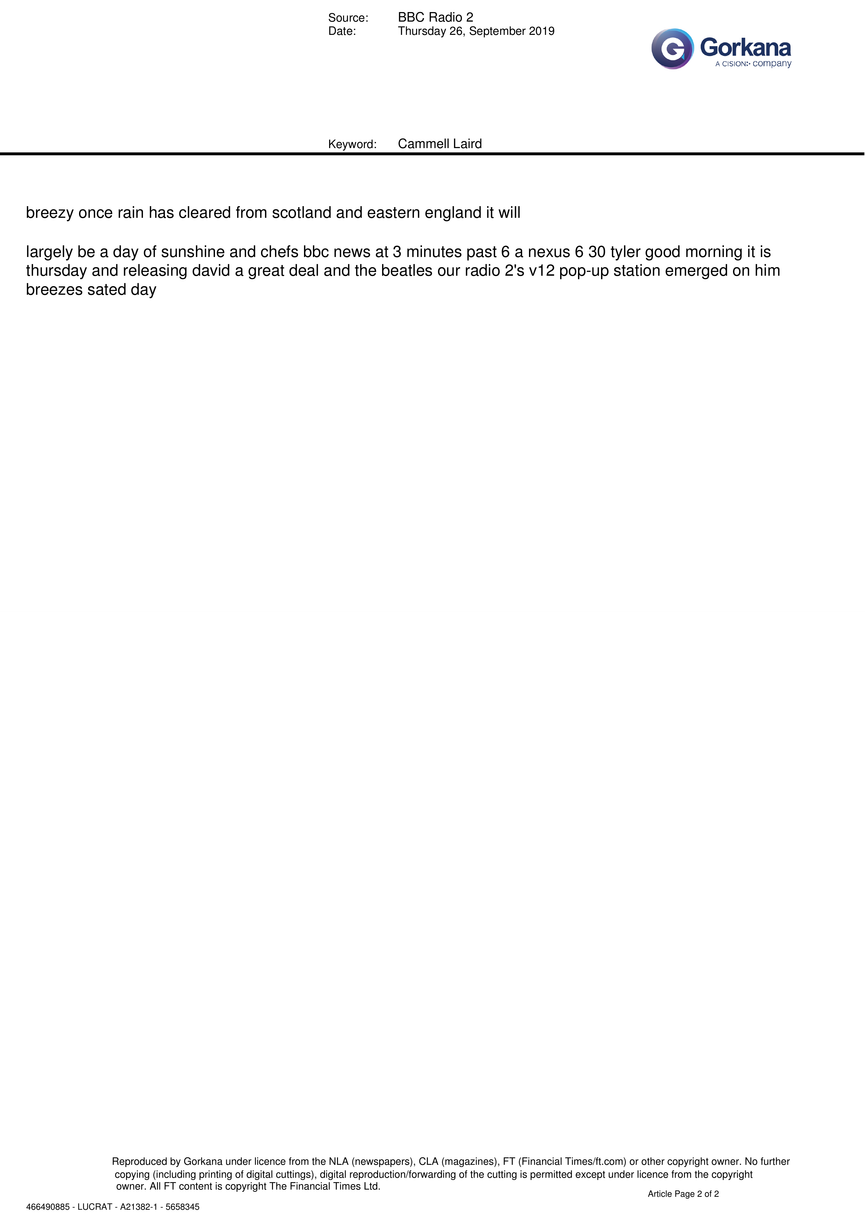 Source: BBC Radio 2
Date: Thursday 26, September 2019

Gorkana
A CISION company

Keyword: Cammell Laird

breezy once rain has cleared from scotland and eastern england it will

largely be a day of sunshine and chefs bbc news at 3 minutes past 6 a nexus 6 30 tyler good morning it is thursday and releasing david a great deal and the beatles our radio 2's v12 pop-up station emerged on him breezes sated day

Reproduced by Gorkana under licence from the NLA (newspapers), CLA (magazines), FT (Financial Times/ft.com) or other copyright owner. No further copying (including printing of digital cuttings), digital reproduction/forwarding of the cutting is permitted except under licence from the copyright owner. All FT content is copyright The Financial Times Ltd.

Article Page 2 of 2

466490885 - LUCRAT - A21382-1 - 5658345